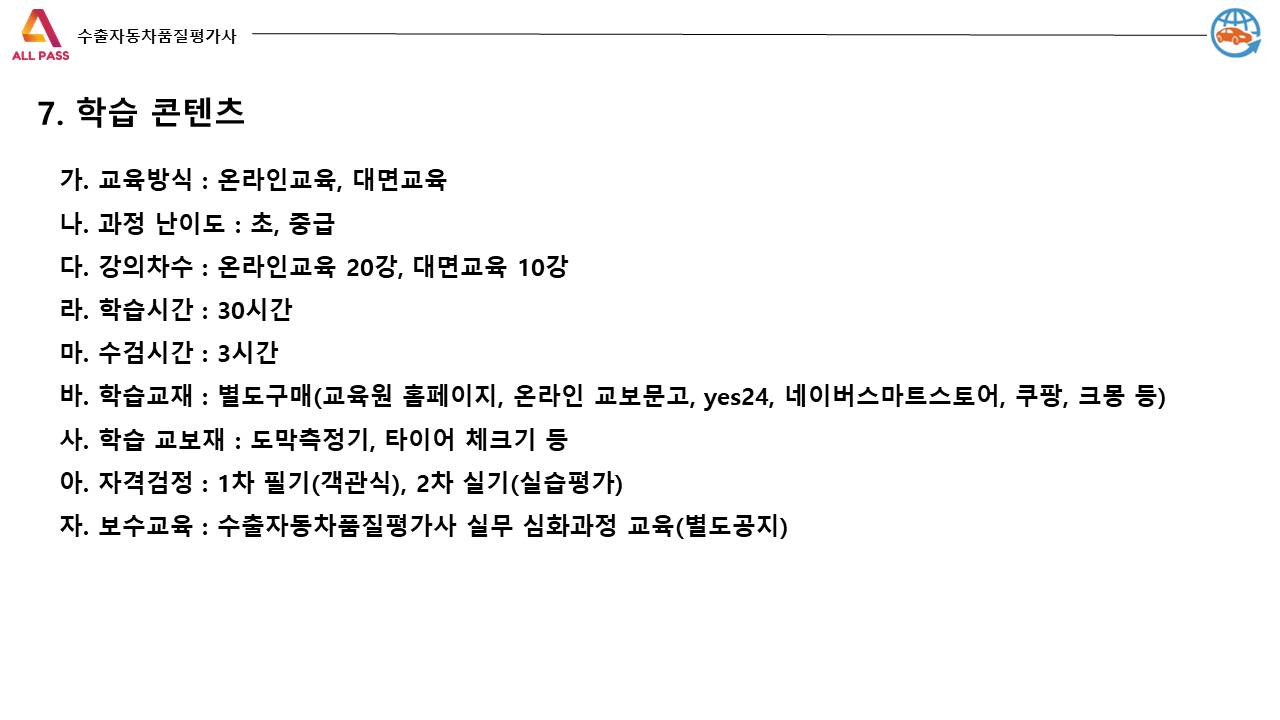 ALL PASS

수출자동차품질평가사

7. 학습 콘텐츠

가. 교육방식 : 온라인교육, 대면교육

나. 과정 난이도 : 초, 중급

다. 강의차수 : 온라인교육 20강, 대면교육 10강

라. 학습시간 : 30시간

마. 수검시간 : 3시간

바. 학습교재 : 별도구매(교육원 홈페이지, 온라인 교보문고, yes24, 네이버스마트스토어, 쿠팡, 크몽 등)

사. 학습 교보재 : 도막측정기, 타이어 체크기 등

아. 자격검정 : 1차 필기(객관식), 2차 실기(실습평가)

자. 보수교육 : 수출자동차품질평가사 실무 심화과정 교육(별도공지)